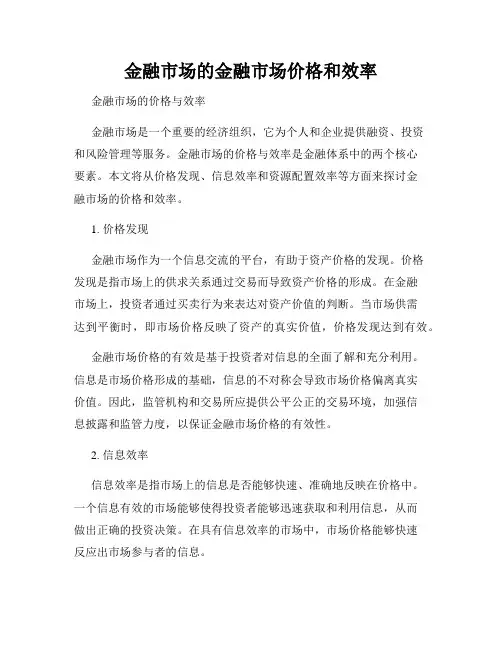 金融市场的金融市场价格和效率

金融市场的价格与效率

金融市场是一个重要的经济组织，它为个人和企业提供融资、投资和风险管理等服务。金融市场的价格与效率是金融体系中的两个核心要素。本文将从价格发现、信息效率和资源配置效率等方面来探讨金融市场的价格和效率。

1. 价格发现

金融市场作为一个信息交流的平台，有助于资产价格的发现。价格发现是指市场上的供求关系通过交易而导致资产价格的形成。在金融市场上，投资者通过买卖行为来表达对资产价值的判断。当市场供需达到平衡时，即市场价格反映了资产的真实价值，价格发现达到有效。

金融市场价格的有效是基于投资者对信息的全面了解和充分利用。信息是市场价格形成的基础，信息的不对称会导致市场价格偏离真实价值。因此，监管机构和交易所应提供公平公正的交易环境，加强信息披露和监管力度，以保证金融市场价格的有效性。

2. 信息效率

信息效率是指市场上的信息是否能够快速、准确地反映在价格中。一个信息有效的市场能够使得投资者能够迅速获取和利用信息，从而做出正确的投资决策。在具有信息效率的市场中，市场价格能够快速反应出市场参与者的信息。